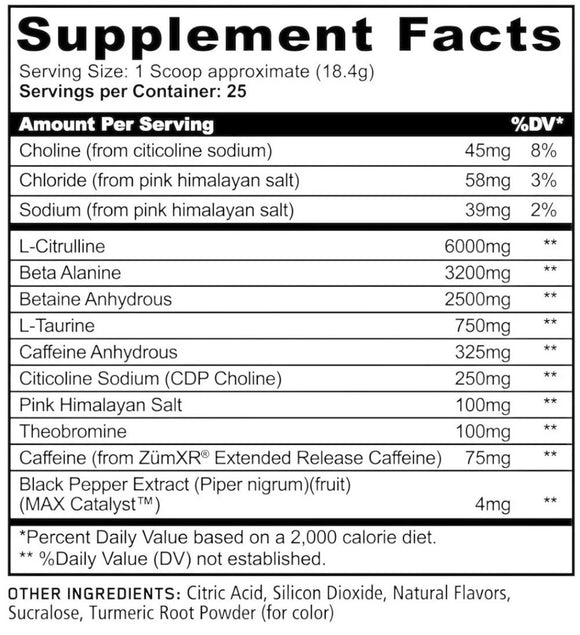 Supplement Facts
Serving Size: 1 Scoop approximate (18.4g)
Servings per Container: 25

| Amount Per Serving | | %DV* |
|---|---|---|
| Choline (from citicoline sodium) | 45mg | 8% |
| Chloride (from pink himalayan salt) | 58mg | 3% |
| Sodium (from pink himalayan salt) | 39mg | 2% |
| L-Citrulline | 6000mg | ** |
| Beta Alanine | 3200mg | ** |
| Betaine Anhydrous | 2500mg | ** |
| L-Taurine | 750mg | ** |
| Caffeine Anhydrous | 325mg | ** |
| Citicoline Sodium (CDP Choline) | 250mg | ** |
| Pink Himalayan Salt | 100mg | ** |
| Theobromine | 100mg | ** |
| Caffeine (from ZümXR® Extended Release Caffeine) | 75mg | ** |
| Black Pepper Extract (Piper nigrum)(fruit) (MAX Catalyst™) | 4mg | ** |

*Percent Daily Value based on a 2,000 calorie diet.
** %Daily Value (DV) not established.

OTHER INGREDIENTS: Citric Acid, Silicon Dioxide, Natural Flavors, Sucralose, Turmeric Root Powder (for color)